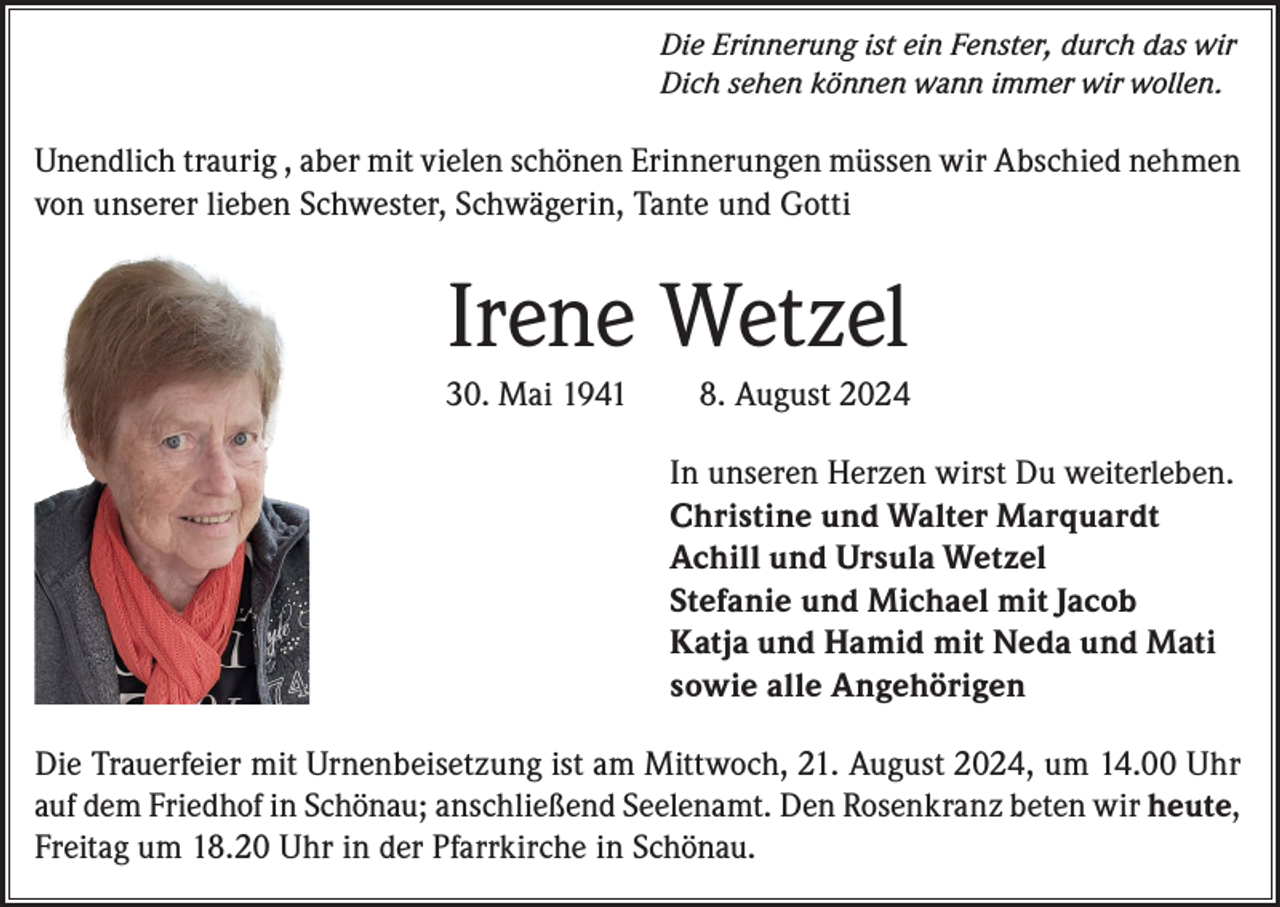 Die Erinnerung ist ein Fenster, durch das wir Dich sehen können wann immer wir wollen.

Unendlich traurig , aber mit vielen schönen Erinnerungen müssen wir Abschied nehmen von unserer lieben Schwester, Schwägerin, Tante und Gotti

Irene Wetzel

30. Mai 1941 8. August 2024

In unseren Herzen wirst Du weiterleben.
Christine und Walter Marquardt
Achill und Ursula Wetzel
Stefanie und Michael mit Jacob
Katja und Hamid mit Neda und Mati
sowie alle Angehörigen

Die Trauerfeier mit Urnenbeisetzung ist am Mittwoch, 21. August 2024, um 14.00 Uhr auf dem Friedhof in Schönau; anschließend Seelenamt. Den Rosenkranz beten wir heute, Freitag um 18.20 Uhr in der Pfarrkirche in Schönau.